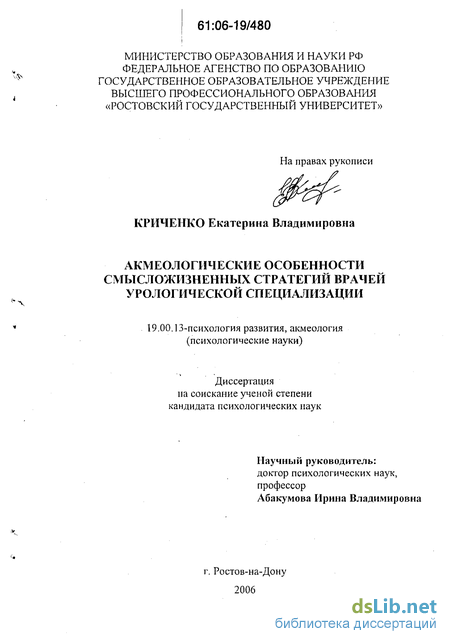 61:06-19/480

МИНИСТЕРСТВО ОБРАЗОВАНИЯ И НАУКИ РФ
ФЕДЕРАЛЬНОЕ АГЕНСТВО ПО ОБРАЗОВАНИЮ
ГОСУДАРСТВЕННОЕ ОБРАЗОВАТЕЛЬНОЕ УЧРЕЖДЕНИЕ
ВЫСШЕГО ПРОФЕССИОНАЛЬНОГО ОБРАЗОВАНИЯ
«РОСТОВСКИЙ ГОСУДАРСТВЕННЫЙ УНИВЕРСИТЕТ»

На правах рукописи

КРИЧЕНКО Екатерина Владимировна

АКМЕОЛОГИЧЕСКИЕ ОСОБЕННОСТИ
СМЫСЛОЖИЗНЕННЫХ СТРАТЕГИЙ ВРАЧЕЙ
УРОЛОГИЧЕСКОЙ СПЕЦИАЛИЗАЦИИ

19.00.13-психология развития, акмеология
(психологические науки)

Диссертация
на соискание ученой степени
кандидата психологических наук

Научный руководитель:
доктор психологических наук,
профессор
Абакумова Ирина Владимировна

г. Ростов-на-Дону
2006

dsLib.net
библиотека диссертаций